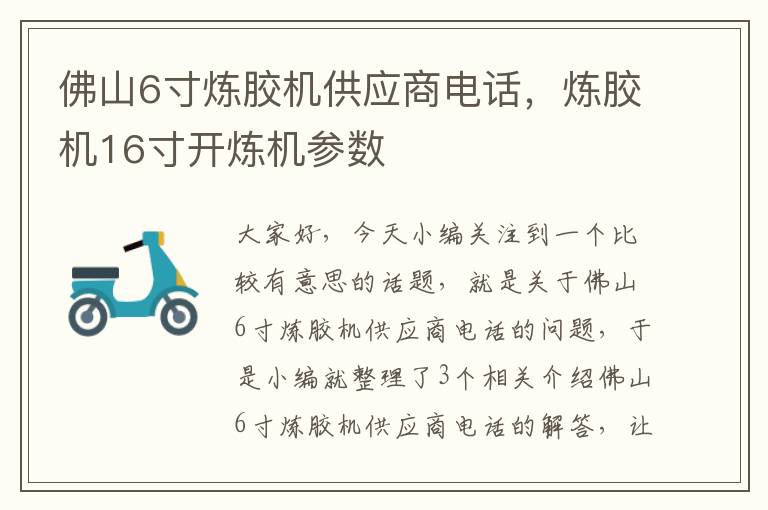 佛山6寸炼胶机供应商电话，炼胶机16寸开炼机参数

大家好，今天小编关注到一个比较有意思的话题，就是关于佛山6寸炼胶机供应商电话的问题，于是小编就整理了3个相关介绍佛山6寸炼胶机供应商电话的解答，让